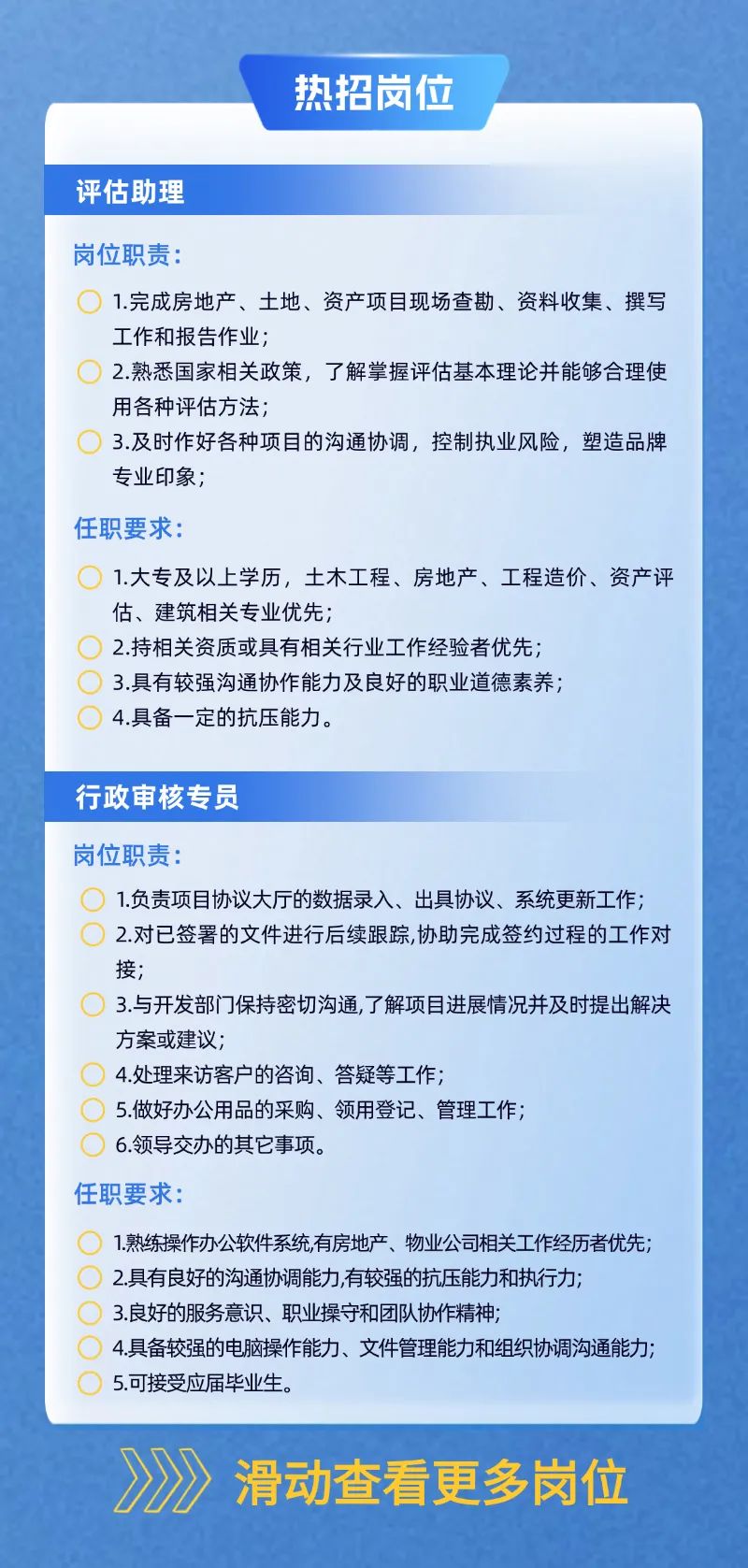 热招岗位

评估助理

岗位职责：

1.完成房地产、土地、资产项目现场查勘、资料收集、撰写工作和报告作业；

2.熟悉国家相关政策，了解掌握评估基本理论并能够合理使用各种评估方法；

3.及时作好各种项目的沟通协调，控制执业风险，塑造品牌专业印象；

任职要求：

1.大专及以上学历，土木工程、房地产、工程造价、资产评估、建筑相关专业优先；

2.持相关资质或具有相关行业工作经验者优先；

3.具有较强沟通协作能力及良好的职业道德素养；

4.具备一定的抗压能力。

行政审核专员

岗位职责：

1.负责项目协议大厅的数据录入、出具协议、系统更新工作；

2.对已签署的文件进行后续跟踪,协助完成签约过程的工作对接；

3.与开发部门保持密切沟通,了解项目进展情况并及时提出解决方案或建议；

4.处理来访客户的咨询、答疑等工作；

5.做好办公用品的采购、领用登记、管理工作；

6.领导交办的其它事项。

任职要求：

1.熟练操作办公软件系统,有房地产、物业公司相关工作经历者优先；

2.具有良好的沟通协调能力,有较强的抗压能力和执行力；

3.良好的服务意识、职业操守和团队协作精神；

4.具备较强的电脑操作能力、文件管理能力和组织协调沟通能力；

5.可接受应届毕业生。

滑动查看更多岗位